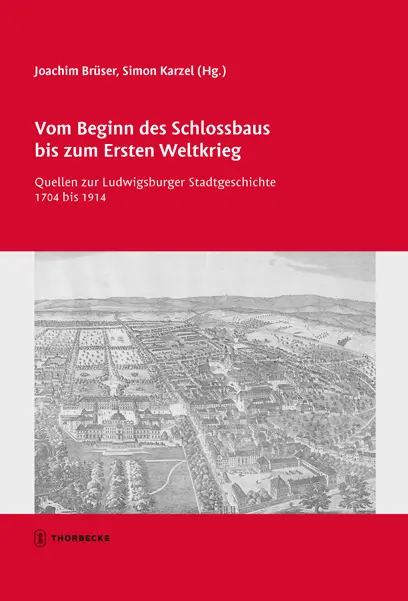 Joachim Brüser, Simon Karzel (Hg.)

Vom Beginn des Schlossbaus bis zum Ersten Weltkrieg

Quellen zur Ludwigsburger Stadtgeschichte 1704 bis 1914

THORBECKE